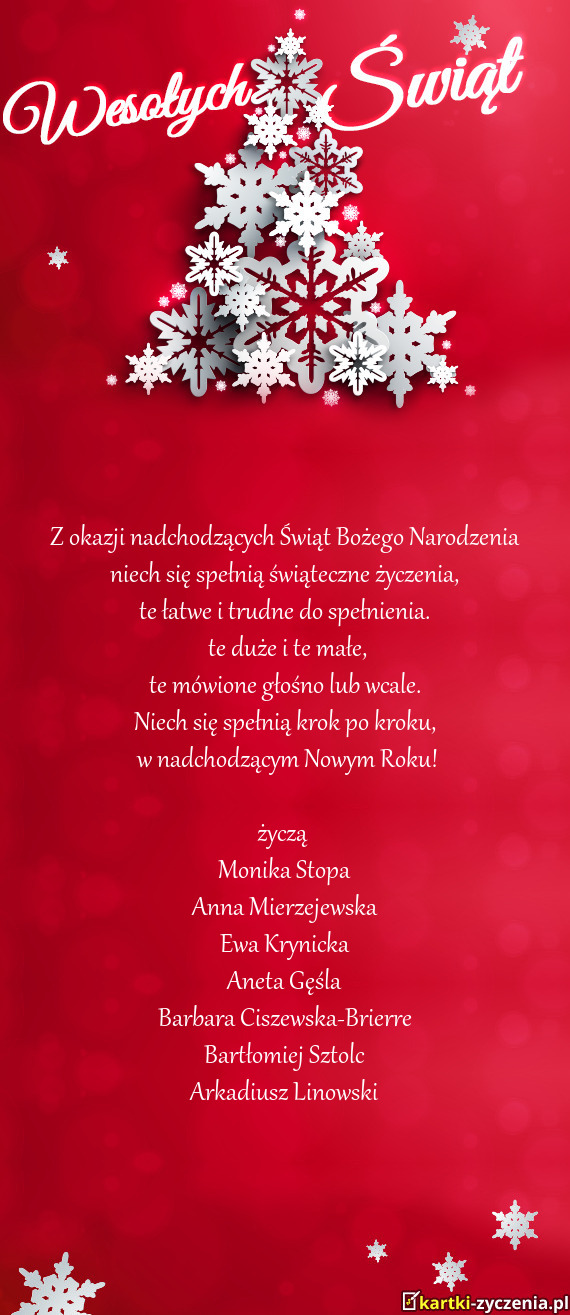 Wesołych Świąt

Z okazji nadchodzących Świąt Bożego Narodzenia
niech się spełnią świąteczne życzenia,
te łatwe i trudne do spełnienia.
te duże i te małe,
te mówione głośno lub wcale.
Niech się spełnią krok po kroku,
w nadchodzącym Nowym Roku!

życzą
Monika Stopa
Anna Mierzejewska
Ewa Krynicka
Aneta Gęśla
Barbara Ciszewska-Brierre
Bartłomiej Sztolc
Arkadiusz Linowski

kartki-zyczenia.pl